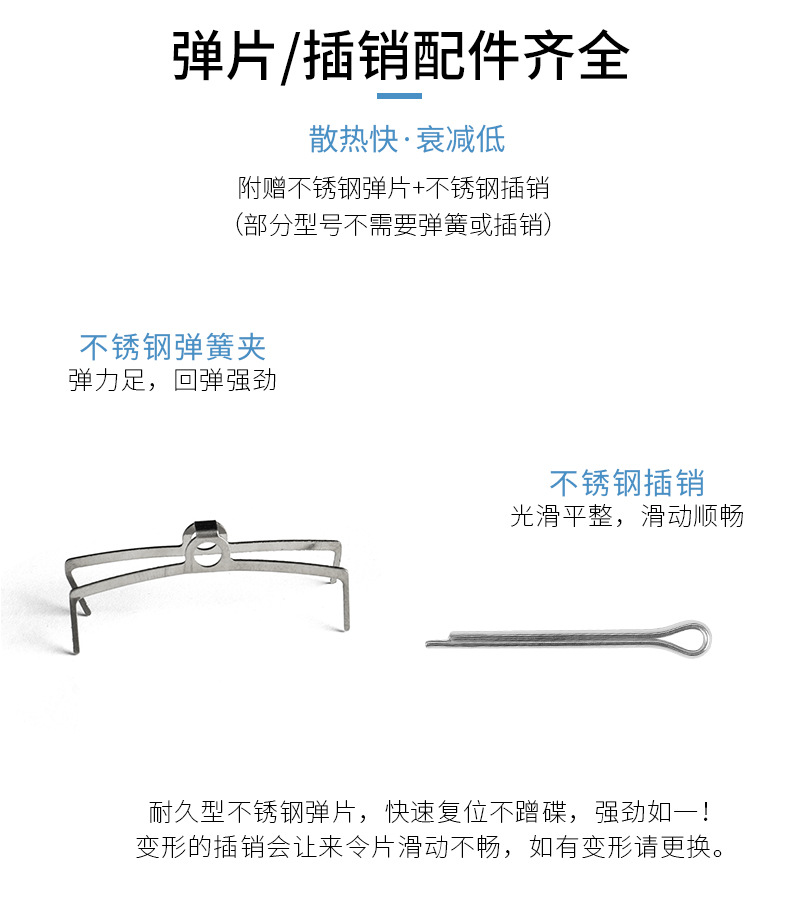 弹片/插销配件齐全

散热快·衰减低

附赠不锈钢弹片+不锈钢插销
(部分型号不需要弹簧或插销)

不锈钢弹簧夹
弹力足，回弹强劲

不锈钢插销
光滑平整，滑动顺畅

耐久型不锈钢弹片，快速复位不蹭碟，强劲如一！
变形的插销会让来令片滑动不畅，如有变形请更换。